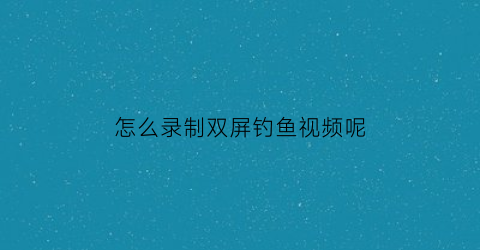 怎么录制双屏钓鱼视频呢